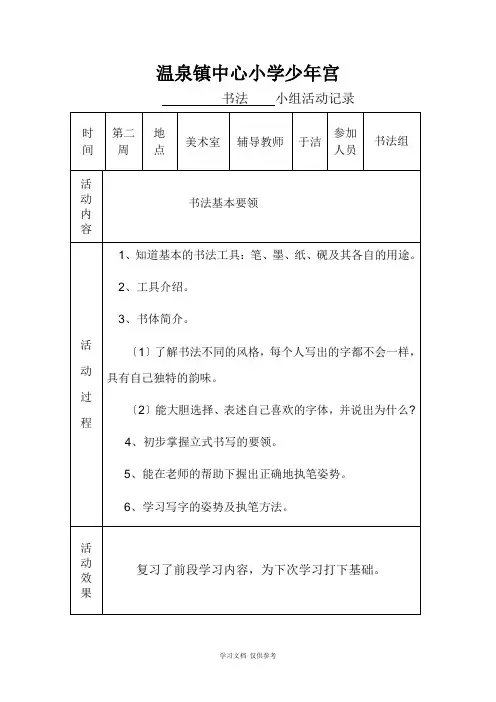 温泉镇中心小学少年宫

书法 小组活动记录

| 时间 | 第二周 | 地点 | 美术室 | 辅导教师 | 于洁 | 参加人员 | 书法组 |
|---|---|---|---|---|---|---|---|
| 活动内容 | 书法基本要领 | | | | | | |
| 活动过程 | 1、知道基本的书法工具：笔、墨、纸、砚及其各自的用途。<br>2、工具介绍。<br>3、书体简介。<br>〔1〕了解书法不同的风格，每个人写出的字都不会一样，具有自己独特的韵味。<br>〔2〕能大胆选择、表述自己喜欢的字体，并说出为什么？<br>4、初步掌握立式书写的要领。<br>5、能在老师的帮助下握出正确地执笔姿势。<br>6、学习写字的姿势及执笔方法。 | | | | | | |
| 活动效果 | 复习了前段学习内容，为下次学习打下基础。 | | | | | | |

学习文档 仅供参考